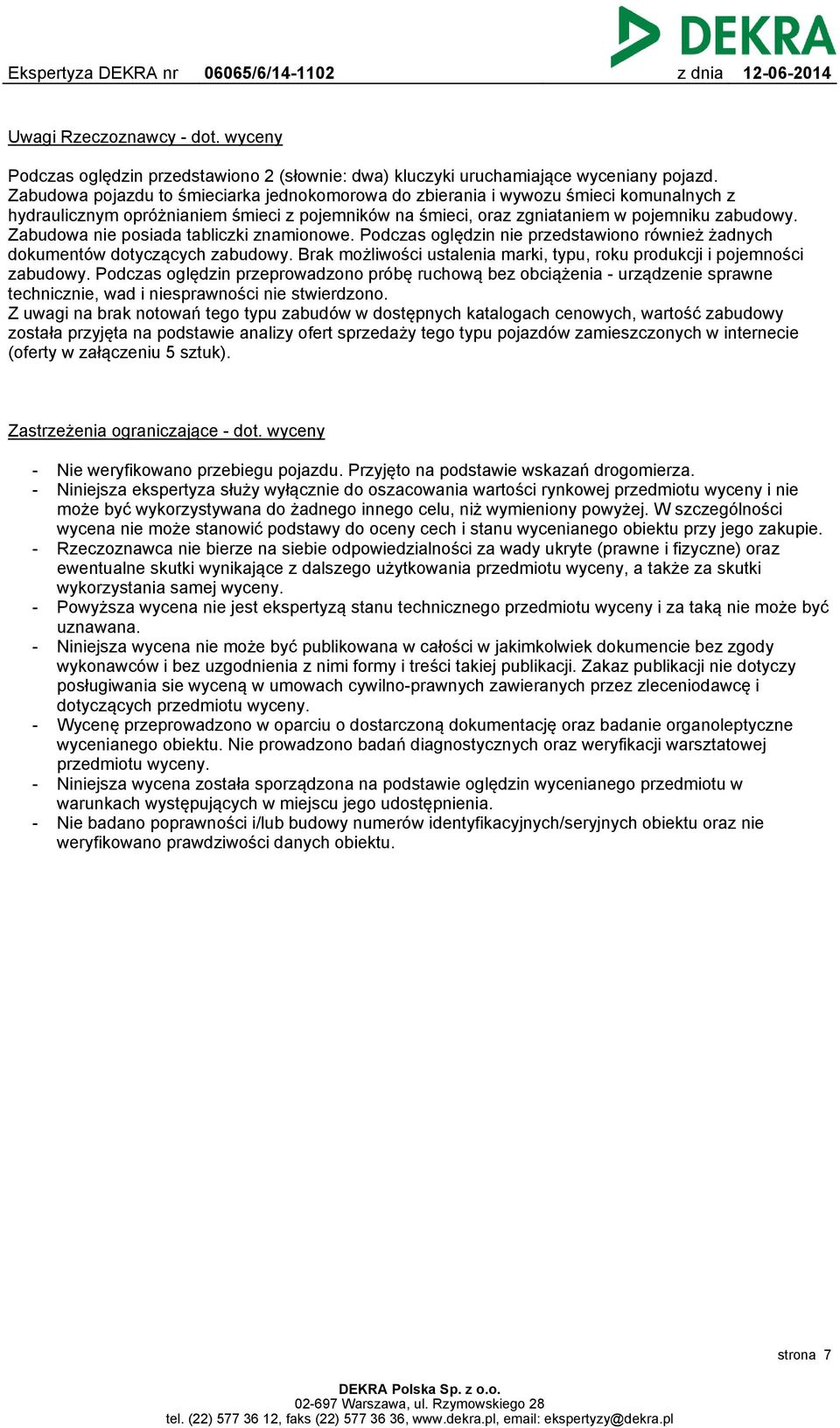 DEKRA

Ekspertyza DEKRA nr 06065/6/14-1102 z dnia 12-06-2014

Uwagi Rzeczoznawcy - dot. wyceny

Podczas oględzin przedstawiono 2 (słownie: dwa) kluczyki uruchamiające wyceniany pojazd. Zabudowa pojazdu to śmieciarka jednokomorowa do zbierania i wywozu śmieci komunalnych z hydraulicznym opróżnianiem śmieci z pojemników na śmieci, oraz zgniataniem w pojemniku zabudowy. Zabudowa nie posiada tabliczki znamionowe. Podczas oględzin nie przedstawiono również żadnych dokumentów dotyczących zabudowy. Brak możliwości ustalenia marki, typu, roku produkcji i pojemności zabudowy. Podczas oględzin przeprowadzono próbę ruchową bez obciążenia - urządzenie sprawne technicznie, wad i niesprawności nie stwierdzono.
Z uwagi na brak notowań tego typu zabudów w dostępnych katalogach cenowych, wartość zabudowy została przyjęta na podstawie analizy ofert sprzedaży tego typu pojazdów zamieszczonych w internecie (oferty w załączeniu 5 sztuk).

Zastrzeżenia ograniczające - dot. wyceny

- Nie weryfikowano przebiegu pojazdu. Przyjęto na podstawie wskazań drogomierza.
- Niniejsza ekspertyza służy wyłącznie do oszacowania wartości rynkowej przedmiotu wyceny i nie może być wykorzystywana do żadnego innego celu, niż wymieniony powyżej. W szczególności wycena nie może stanowić podstawy do oceny cech i stanu wycenianego obiektu przy jego zakupie.
- Rzeczoznawca nie bierze na siebie odpowiedzialności za wady ukryte (prawne i fizyczne) oraz ewentualne skutki wynikające z dalszego użytkowania przedmiotu wyceny, a także za skutki wykorzystania samej wyceny.
- Powyższa wycena nie jest ekspertyzą stanu technicznego przedmiotu wyceny i za taką nie może być uznawana.
- Niniejsza wycena nie może być publikowana w całości w jakimkolwiek dokumencie bez zgody wykonawców i bez uzgodnienia z nimi formy i treści takiej publikacji. Zakaz publikacji nie dotyczy posługiwania sie wyceną w umowach cywilno-prawnych zawieranych przez zleceniodawcę i dotyczących przedmiotu wyceny.
- Wycenę przeprowadzono w oparciu o dostarczoną dokumentację oraz badanie organoleptyczne wycenianego obiektu. Nie prowadzono badań diagnostycznych oraz weryfikacji warsztatowej przedmiotu wyceny.
- Niniejsza wycena została sporządzona na podstawie oględzin wycenianego przedmiotu w warunkach występujących w miejscu jego udostępnienia.
- Nie badano poprawności i/lub budowy numerów identyfikacyjnych/seryjnych obiektu oraz nie weryfikowano prawdziwości danych obiektu.

strona 7

DEKRA Polska Sp. z o.o.
02-697 Warszawa, ul. Rzymowskiego 28
tel. (22) 577 36 12, faks (22) 577 36 36, www.dekra.pl, email: ekspertyzy@dekra.pl